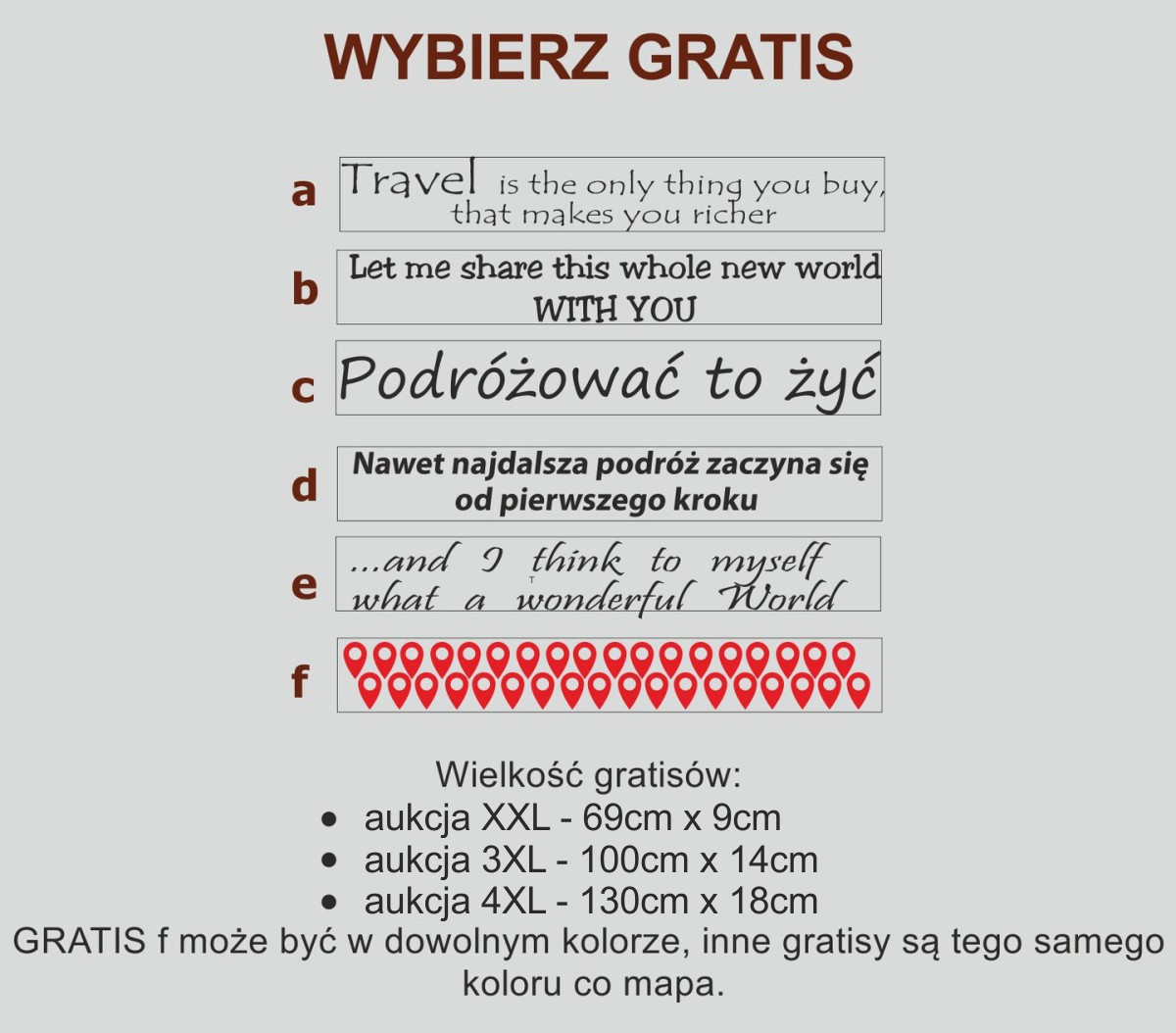 WYBIERZ GRATIS

a
Travel is the only thing you buy, that makes you richer

b
Let me share this whole new world WITH YOU

c
Podróżować to żyć

d
Nawet najdalsza podróż zaczyna się od pierwszego kroku

e
...and I think to myself what a wonderful World

f

Wielkość gratisów:
• aukcja XXL - 69cm x 9cm
• aukcja 3XL - 100cm x 14cm
• aukcja 4XL - 130cm x 18cm
GRATIS f może być w dowolnym kolorze, inne gratisy są tego samego koloru co mapa.